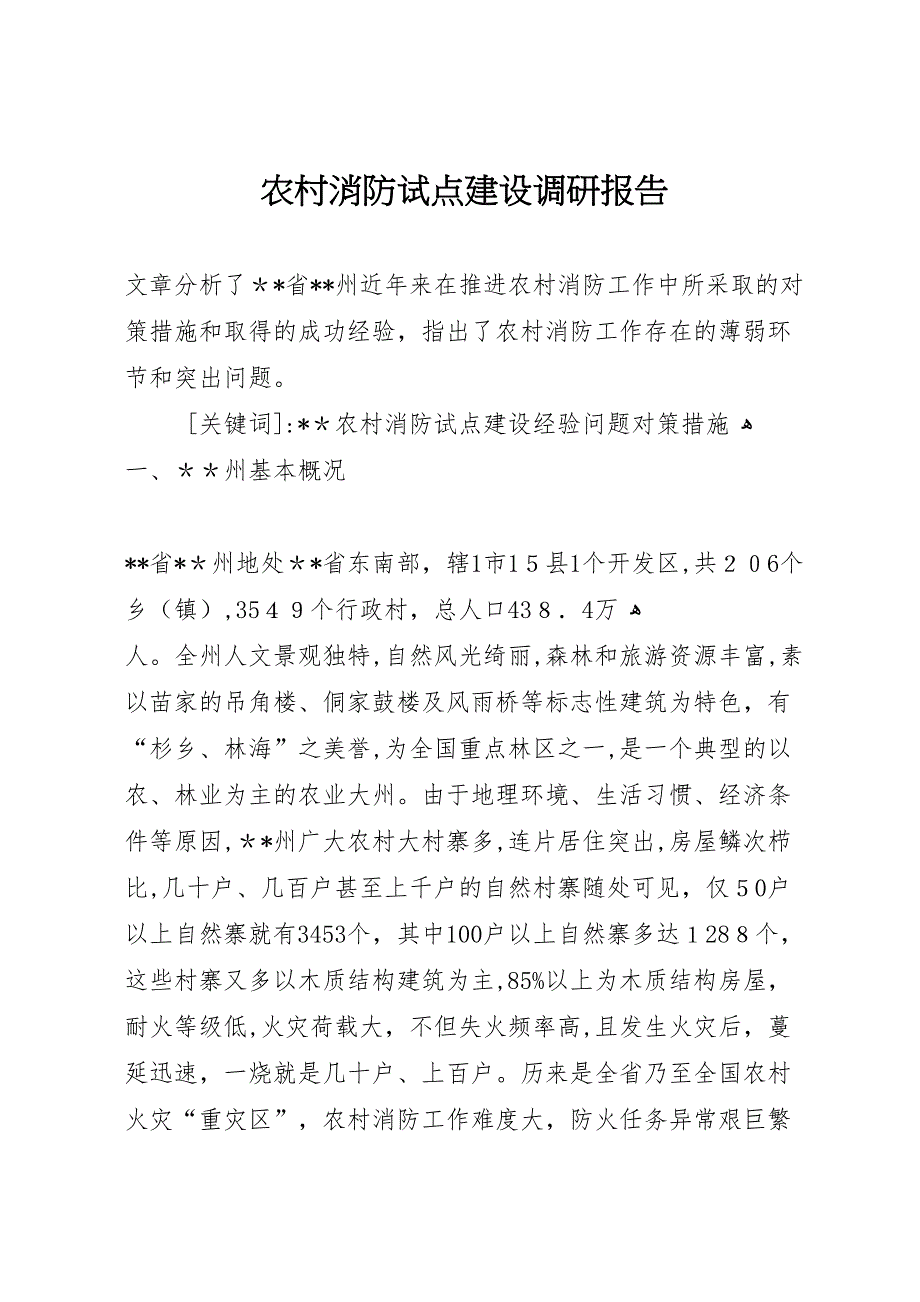 农村消防试点建设调研报告

文章分析了＊＊省**州近年来在推进农村消防工作中所采取的对策措施和取得的成功经验，指出了农村消防工作存在的薄弱环节和突出问题。

［关键词］:＊＊农村消防试点建设经验问题对策措施

一、＊＊州基本概况

**省＊＊州地处＊＊省东南部，辖1市15县1个开发区,共２０6个乡（镇）,354９个行政村，总人口43８．4万

人。全州人文景观独特,自然风光绮丽,森林和旅游资源丰富,素以苗家的吊角楼、侗家鼓楼及风雨桥等标志性建筑为特色，有“杉乡、林海”之美誉,为全国重点林区之一,是一个典型的以农、林业为主的农业大州。由于地理环境、生活习惯、经济条件等原因,＊*州广大农村大村寨多,连片居住突出,房屋鳞次栉比,几十户、几百户甚至上千户的自然村寨随处可见，仅５0户以上自然寨就有3453个，其中100户以上自然寨多达１28８个，这些村寨又多以木质结构建筑为主,85%以上为木质结构房屋，耐火等级低,火灾荷载大，不但失火频率高,且发生火灾后，蔓延迅速，一烧就是几十户、上百户。历来是全省乃至全国农村火灾“重灾区”，农村消防工作难度大，防火任务异常艰巨繁